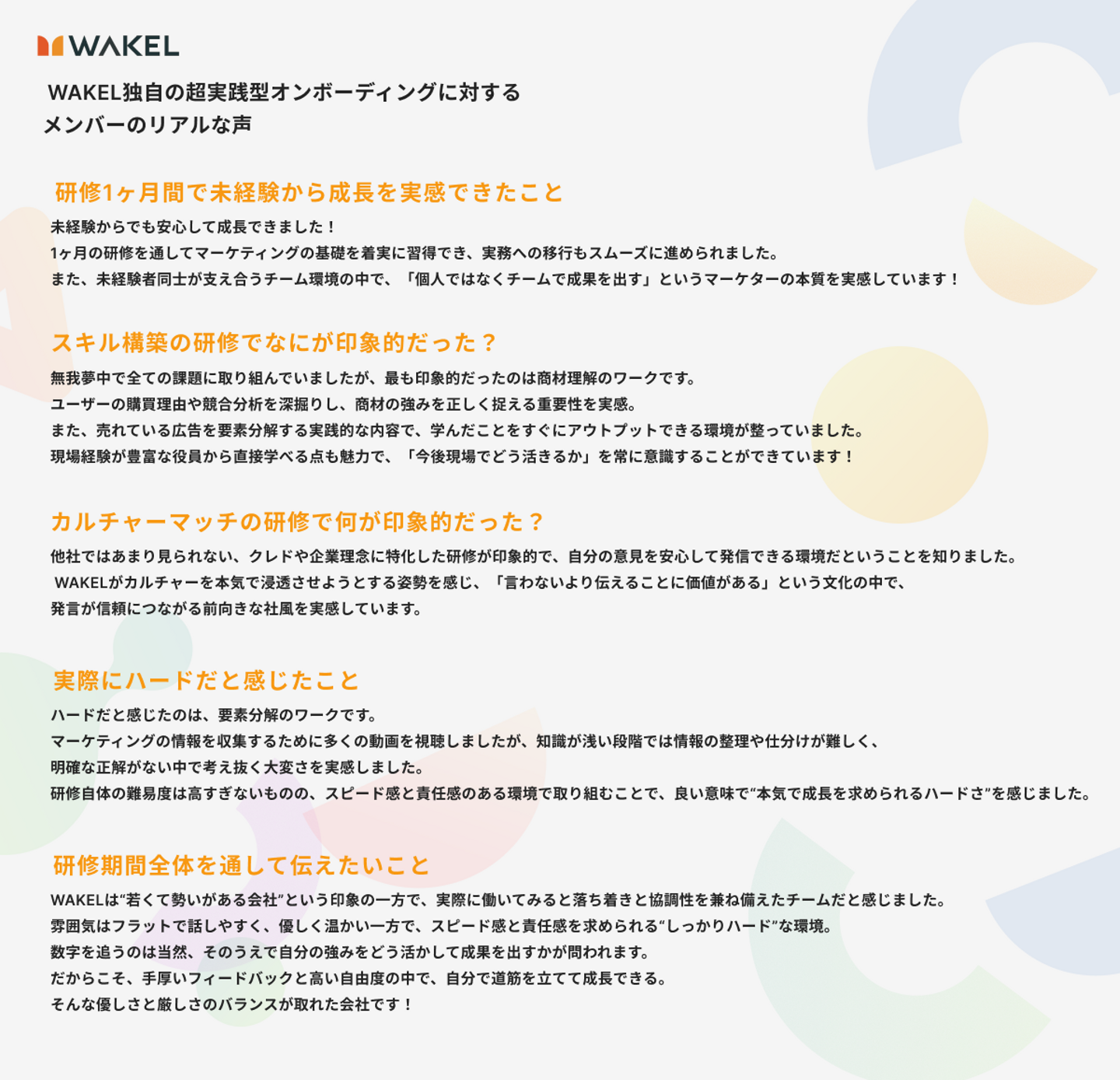 WAKEL

WAKEL独自の超実践型オンボーディングに対する
メンバーのリアルな声

研修1ヶ月間で未経験から成長を実感できたこと

未経験からでも安心して成長できました！
1ヶ月の研修を通してマーケティングの基礎を着実に習得でき、実務への移行もスムーズに進められました。
また、未経験者同士が支え合うチーム環境の中で、「個人ではなくチームで成果を出す」というマーケターの本質を実感しています！

スキル構築の研修でなにが印象的だった？

無我夢中で全ての課題に取り組んでいましたが、最も印象的だったのは商材理解のワークです。
ユーザーの購買理由や競合分析を深掘りし、商材の強みを正しく捉える重要性を実感。
また、売れている広告を要素分解する実践的な内容で、学んだことをすぐにアウトプットできる環境が整っていました。
現場経験が豊富な役員から直接学べる点も魅力で、「今後現場でどう活きるか」を常に意識することができています！

カルチャーマッチの研修で何が印象的だった？

他社ではあまり見られない、クレドや企業理念に特化した研修が印象的で、自分の意見を安心して発信できる環境だということを知りました。
WAKELがカルチャーを本気で浸透させようとする姿勢を感じ、「言わないより伝えることに価値がある」という文化の中で、
発言が信頼につながる前向きな社風を実感しています。

実際にハードだと感じたこと

ハードだと感じたのは、要素分解のワークです。
マーケティングの情報を収集するために多くの動画を視聴しましたが、知識が浅い段階では情報の整理や仕分けが難しく、
明確な正解がない中で考え抜く大変さを実感しました。
研修自体の難易度は高すぎないものの、スピード感と責任感のある環境で取り組むことで、良い意味で“本気で成長を求められるハードさ”を感じました。

研修期間全体を通して伝えたいこと

WAKELは“若くて勢いがある会社”という印象の一方で、実際に働いてみると落ち着きと協調性を兼ね備えたチームだと感じました。
雰囲気はフラットで話しやすく、優しく温かい一方で、スピード感と責任感を求められる“しっかりハード”な環境。
数字を追うのは当然、そのうえで自分の強みをどう活かして成果を出すかが問われます。
だからこそ、手厚いフィードバックと高い自由度の中で、自分で道筋を立てて成長できる。
そんな優しさと厳しさのバランスが取れた会社です！